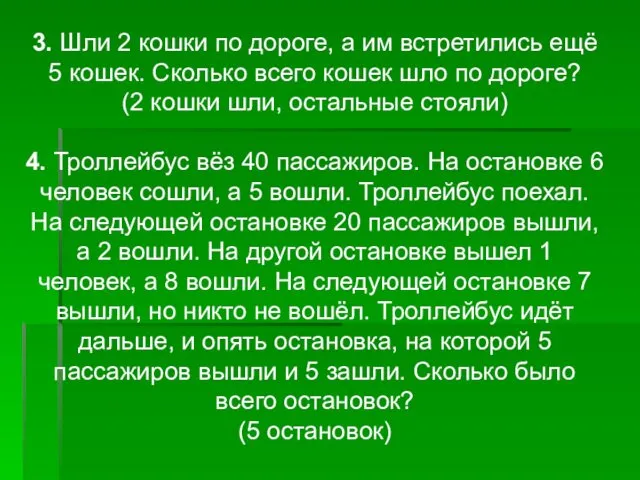 3. Шли 2 кошки по дороге, а им встретились ещё 5 кошек. Сколько всего кошек шло по дороге?
(2 кошки шли, остальные стояли)

4. Троллейбус вёз 40 пассажиров. На остановке 6 человек сошли, а 5 вошли. Троллейбус поехал. На следующей остановке 20 пассажиров вышли, а 2 вошли. На другой остановке вышел 1 человек, а 8 вошли. На следующей остановке 7 вышли, но никто не вошёл. Троллейбус идёт дальше, и опять остановка, на которой 5 пассажиров вышли и 5 зашли. Сколько было всего остановок?
(5 остановок)